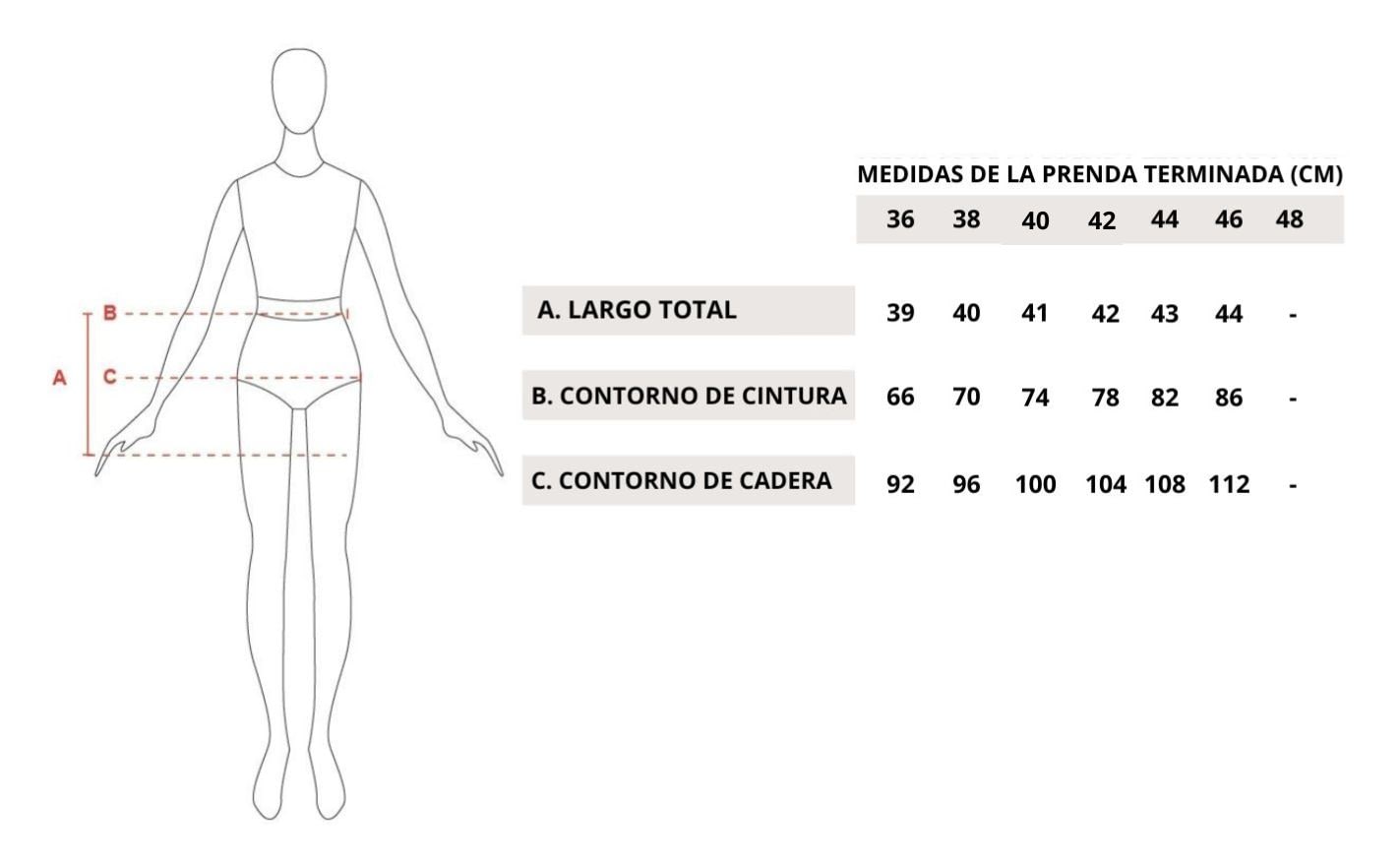 B
A
C

MEDIDAS DE LA PRENDA TERMINADA (CM)

| | 36 | 38 | 40 | 42 | 44 | 46 | 48 |
|---|---|---|---|---|---|---|---|
| A. LARGO TOTAL | 39 | 40 | 41 | 42 | 43 | 44 | - |
| B. CONTORNO DE CINTURA | 66 | 70 | 74 | 78 | 82 | 86 | - |
| C. CONTORNO DE CADERA | 92 | 96 | 100 | 104 | 108 | 112 | - |